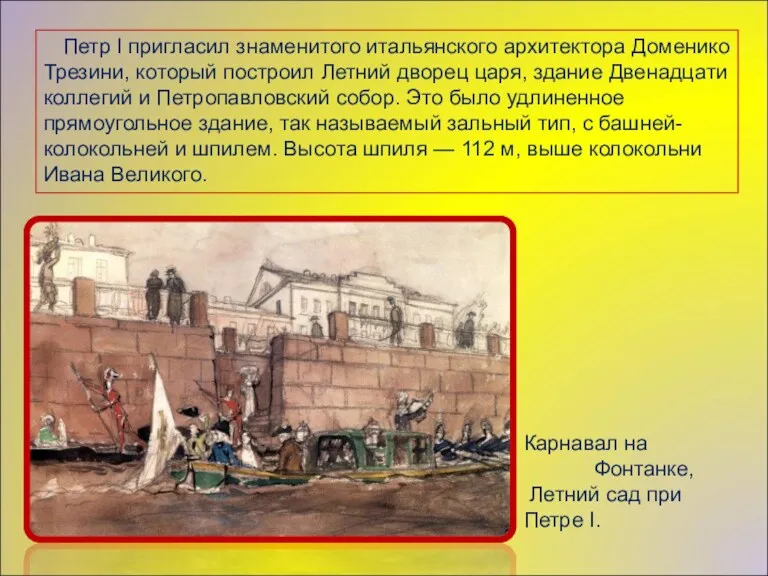 Петр I пригласил знаменитого итальянского архитектора Доменико Трезини, который построил Летний дворец царя, здание Двенадцати коллегий и Петропавловский собор. Это было удлиненное прямоугольное здание, так называемый зальный тип, с башней-колокольней и шпилем. Высота шпиля — 112 м, выше колокольни Ивана Великого.

Карнавал на Фонтанке, Летний сад при Петре I.